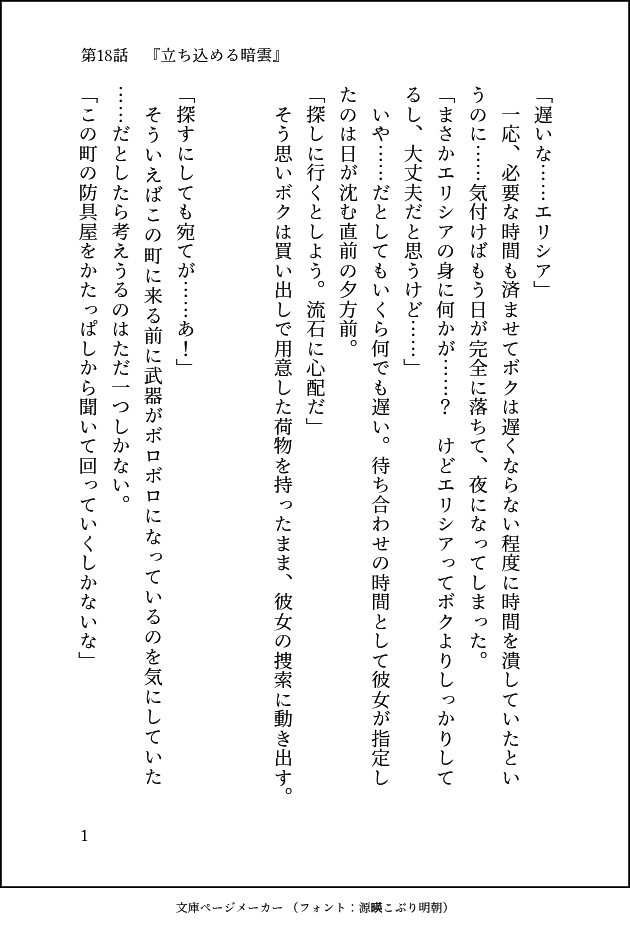 第18話　『立ち込める暗雲』

「遅いな……エリシア」

一応、必要な時間も済ませてボクは遅くならない程度に時間を潰していたというのに……気付けばもう日が完全に落ちて、夜になってしまった。

「まさかエリシアの身に何かが……？　けどエリシアってボクよりしっかりしてるし、大丈夫だと思うけど……」

いや……だとしてもいくら何でも遅い。待ち合わせの時間として彼女が指定したのは日が沈む直前の夕方前。

「探しに行くとしよう。流石に心配だ」

そう思いボクは買い出しで用意した荷物を持ったまま、彼女の捜索に動き出す。

「探すにしても宛てが……あ！」

そういえばこの町に来る前に武器がボロボロになっているのを気にしていた……だとしたら考えうるのはただ一つしかない。

「この町の防具屋をかたっぱしから聞いて回っていくしかないな」

1

文庫ページメーカー（フォント：源暎こぶり明朝）